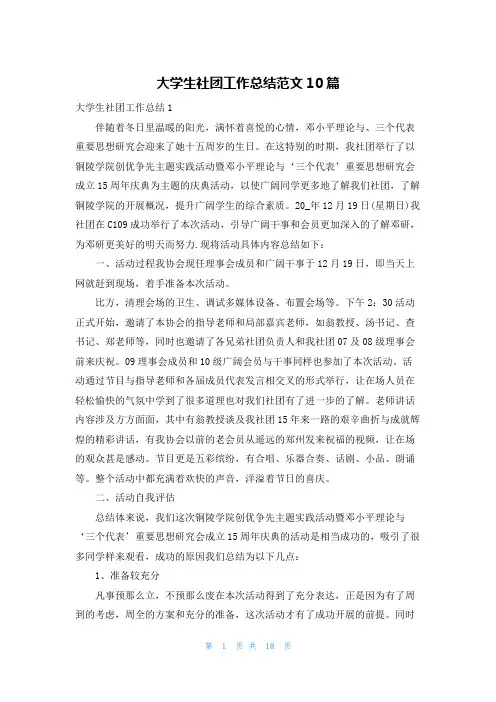 大学生社团工作总结范文10篇

大学生社团工作总结1

伴随着冬日里温暖的阳光，满怀着喜悦的心情，邓小平理论与、三个代表重要思想研究会迎来了她十五周岁的生日。在这特别的时期，我社团举行了以铜陵学院创优争先主题实践活动暨邓小平理论与‘三个代表’重要思想研究会成立15周年庆典为主题的庆典活动，以使广阔同学更多地了解我们社团，了解铜陵学院的开展概况，提升广阔学生的综合素质。20_年12月19日(星期日)我社团在C109成功举行了本次活动，引导广阔干事和会员更加深入的了解邓研，为邓研更美好的明天而努力.现将活动具体内容总结如下：

一、活动过程我协会现任理事会成员和广阔干事于12月19日，即当天上网就赶到现场，着手准备本次活动。

比方，清理会场的卫生、调试多媒体设备、布置会场等。下午2：30活动正式开始，邀请了本协会的指导老师和局部嘉宾老师，如翁教授、汤书记、查书记、郑老师等，同时也邀请了各兄弟社团负责人和我社团07及08级理事会前来庆祝。09理事会成员和10级广阔会员与干事同样也参加了本次活动。活动通过节目与指导老师和各届成员代表发言相交叉的形式举行，让在场人员在轻松愉快的气氛中学到了很多道理也对我们社团有了进一步的了解。老师讲话内容涉及方方面面，其中有翁教授谈及我社团15年来一路的艰辛曲折与成就辉煌的精彩讲话，有我协会以前的老会员从遥远的郑州发来祝福的视频，让在场的观众甚是感动。节目更是五彩缤纷，有合唱、乐器合奏、话剧、小品、朗诵等。整个活动中都充满着欢快的声音，洋溢着节日的喜庆。

二、活动自我评估

总结体来说，我们这次铜陵学院创优争先主题实践活动暨邓小平理论与‘三个代表’重要思想研究会成立15周年庆典的活动是相当成功的，吸引了很多同学样来观看，成功的原因我们总结为以下几点：

1、准备较充分

凡事预那么立，不预那么废在本次活动得到了充分表达，正是因为有了周到的考虑，周全的方案和充分的准备，这次活动才有了成功开展的前提。同时

第 1 页 共 18 页